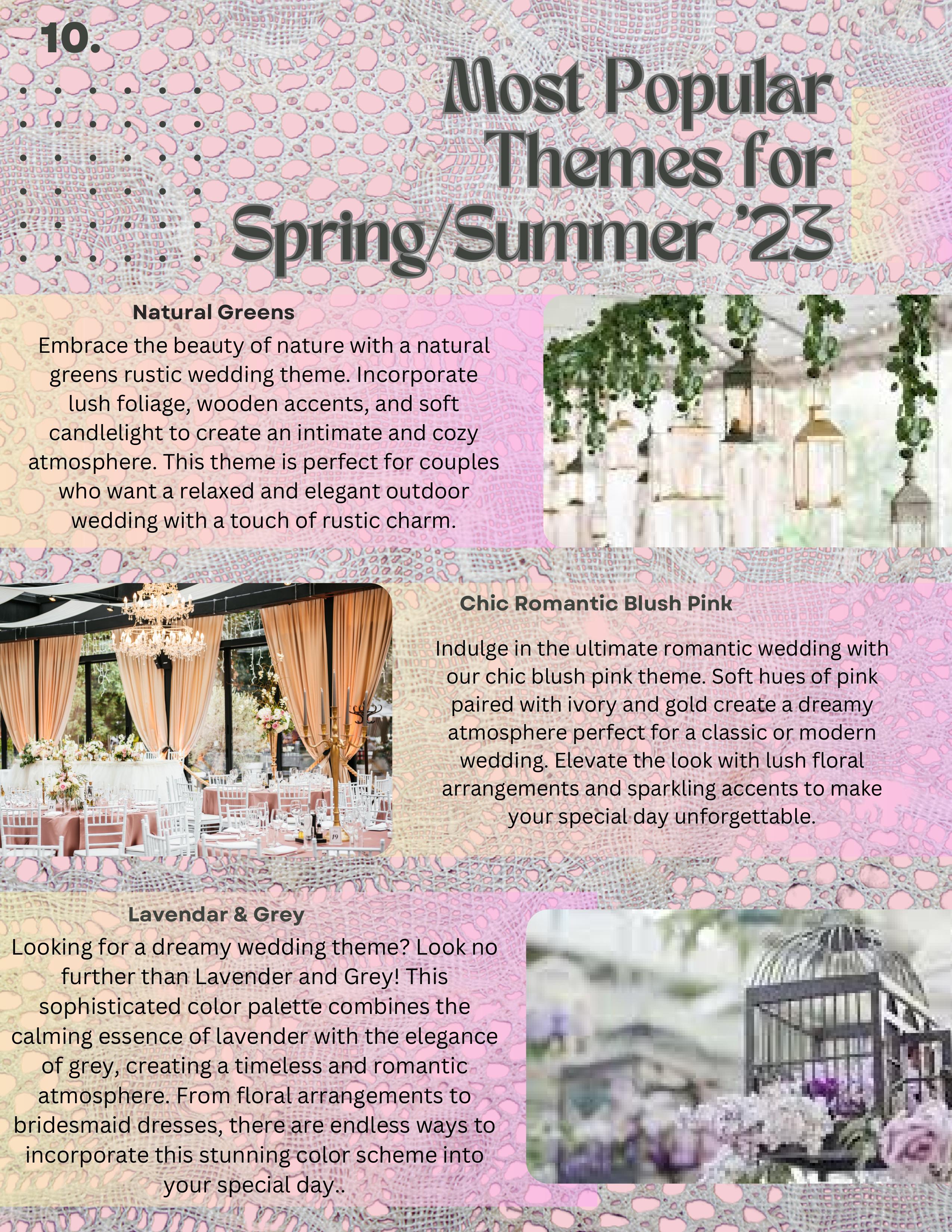 10.

Most Popular Themes for Spring/Summer '23

Natural Greens

Embrace the beauty of nature with a natural greens rustic wedding theme. Incorporate lush foliage, wooden accents, and soft candlelight to create an intimate and cozy atmosphere. This theme is perfect for couples who want a relaxed and elegant outdoor wedding with a touch of rustic charm.

Chic Romantic Blush Pink

Indulge in the ultimate romantic wedding with our chic blush pink theme. Soft hues of pink paired with ivory and gold create a dreamy atmosphere perfect for a classic or modern wedding. Elevate the look with lush floral arrangements and sparkling accents to make your special day unforgettable.

Lavendar & Grey

Looking for a dreamy wedding theme? Look no further than Lavender and Grey! This sophisticated color palette combines the calming essence of lavender with the elegance of grey, creating a timeless and romantic atmosphere. From floral arrangements to bridesmaid dresses, there are endless ways to incorporate this stunning color scheme into your special day..